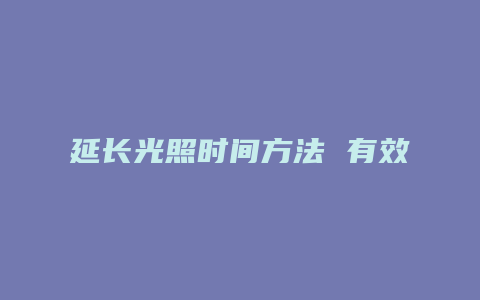 延长光照时间方法 有效